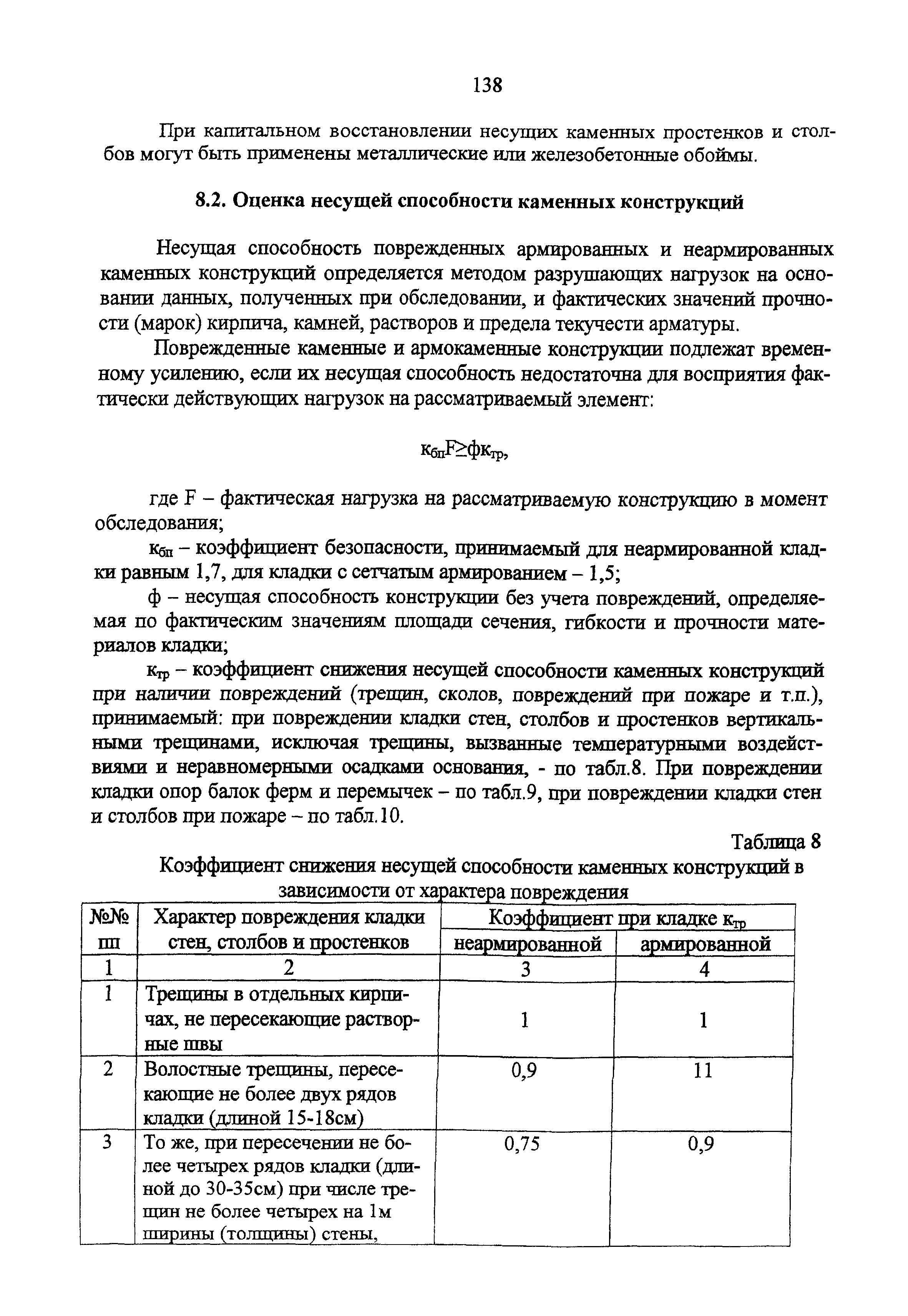 138

При капитальном восстановлении несущих каменных простенков и столбов могут быть применены металлические или железобетонные обоймы.

8.2. Оценка несущей способности каменных конструкций

Несущая способность поврежденных армированных и неармированных каменных конструкций определяется методом разрушающих нагрузок на основании данных, полученных при обследовании, и фактических значений прочности (марок) кирпича, камней, растворов и предела текучести арматуры.

Поврежденные каменные и армокаменные конструкции подлежат временному усилению, если их несущая способность недостаточна для восприятия фактически действующих нагрузок на рассматриваемый элемент:

$к_{бп}F \geq фк_{тр}$,

где F – фактическая нагрузка на рассматриваемую конструкцию в момент обследования;

$к_{бп}$ – коэффициент безопасности, принимаемый для неармированной кладки равным 1,7, для кладки с сетчатым армированием – 1,5;

ф – несущая способность конструкции без учета повреждений, определяемая по фактическим значениям площади сечения, гибкости и прочности материалов кладки;

$к_{тр}$ – коэффициент снижения несущей способности каменных конструкций при наличии повреждений (трещин, сколов, повреждений при пожаре и т.п.), принимаемый: при повреждении кладки стен, столбов и простенков вертикальными трещинами, исключая трещины, вызванные температурными воздействиями и неравномерными осадками основания, - по табл.8. При повреждении кладки опор балок ферм и перемычек – по табл.9, при повреждении кладки стен и столбов при пожаре – по табл.10.

Таблица 8

Коэффициент снижения несущей способности каменных конструкций в зависимости от характера повреждения

| №№ пп | Характер повреждения кладки стен, столбов и простенков | Коэффициент при кладке $к_{тр}$ неармированной | Коэффициент при кладке $к_{тр}$ армированной |
|---|---|---|---|
| 1 | 2 | 3 | 4 |
| 1 | Трещины в отдельных кирпичах, не пересекающие растворные швы | 1 | 1 |
| 2 | Волостные трещины, пересекающие не более двух рядов кладки (длиной 15-18см) | 0,9 | 11 |
| 3 | То же, при пересечении не более четырех рядов кладки (длиной до 30-35см) при числе трещин не более четырех на 1м ширины (толщины) стены, | 0,75 | 0,9 |